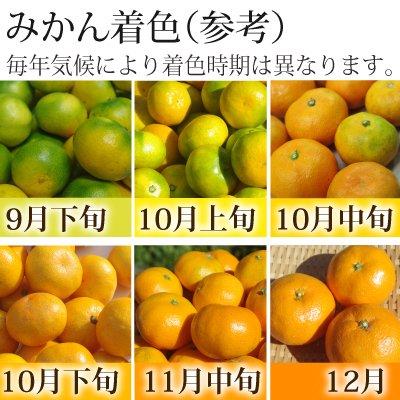 みかん着色(参考)
毎年気候により着色時期は異なります。

9月下旬

10月上旬

10月中旬

10月下旬

11月中旬

12月